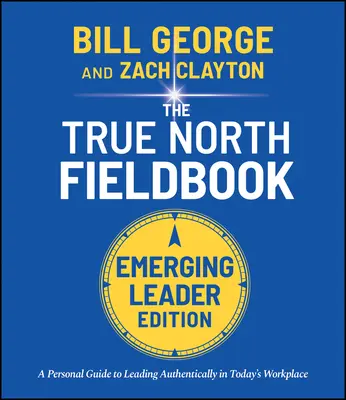 BILL GEORGE
AND ZACH CLAYTON

THE
TRUE NORTH
FIELDBOOK

EMERGING
LEADER
EDITION

A Personal Guide to Leading Authentically in Today's Workplace